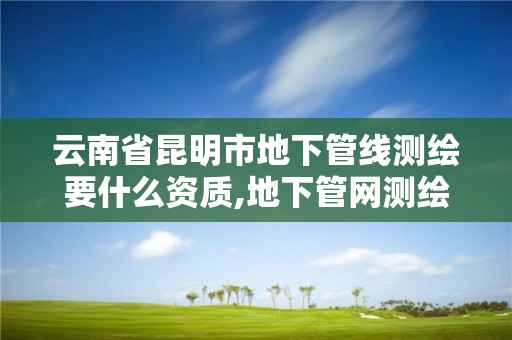 云南省昆明市地下管线测绘要什么资质,地下管网测绘